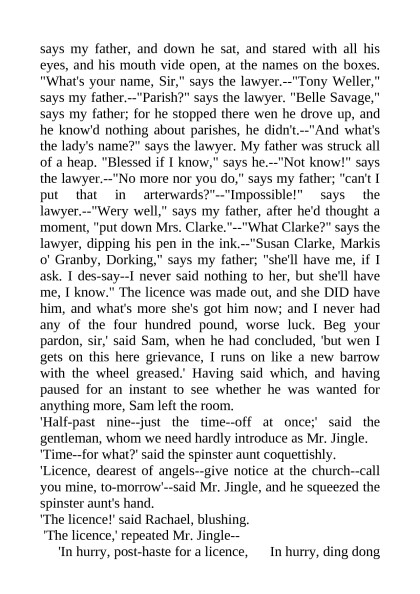 says my father, and down he sat, and stared with all his eyes, and his mouth vide open, at the names on the boxes. "What's your name, Sir," says the lawyer.--"Tony Weller," says my father.--"Parish?" says the lawyer. "Belle Savage," says my father; for he stopped there wen he drove up, and he know'd nothing about parishes, he didn't.--"And what's the lady's name?" says the lawyer. My father was struck all of a heap. "Blessed if I know," says he.--"Not know!" says the lawyer.--"No more nor you do," says my father; "can't I put that in arterwards?"--"Impossible!" says the lawyer.--"Wery well," says my father, after he'd thought a moment, "put down Mrs. Clarke."--"What Clarke?" says the lawyer, dipping his pen in the ink.--"Susan Clarke, Markis o' Granby, Dorking," says my father; "she'll have me, if I ask. I des-say--I never said nothing to her, but she'll have me, I know." The licence was made out, and she DID have him, and what's more she's got him now; and I never had any of the four hundred pound, worse luck. Beg your pardon, sir,' said Sam, when he had concluded, 'but wen I gets on this here grievance, I runs on like a new barrow with the wheel greased.' Having said which, and having paused for an instant to see whether he was wanted for anything more, Sam left the room.
'Half-past nine--just the time--off at once;' said the gentleman, whom we need hardly introduce as Mr. Jingle.
'Time--for what?' said the spinster aunt coquettishly.
'Licence, dearest of angels--give notice at the church--call you mine, to-morrow'--said Mr. Jingle, and he squeezed the spinster aunt's hand.
'The licence!' said Rachael, blushing.
'The licence,' repeated Mr. Jingle--
'In hurry, post-haste for a licence, In hurry, ding dong